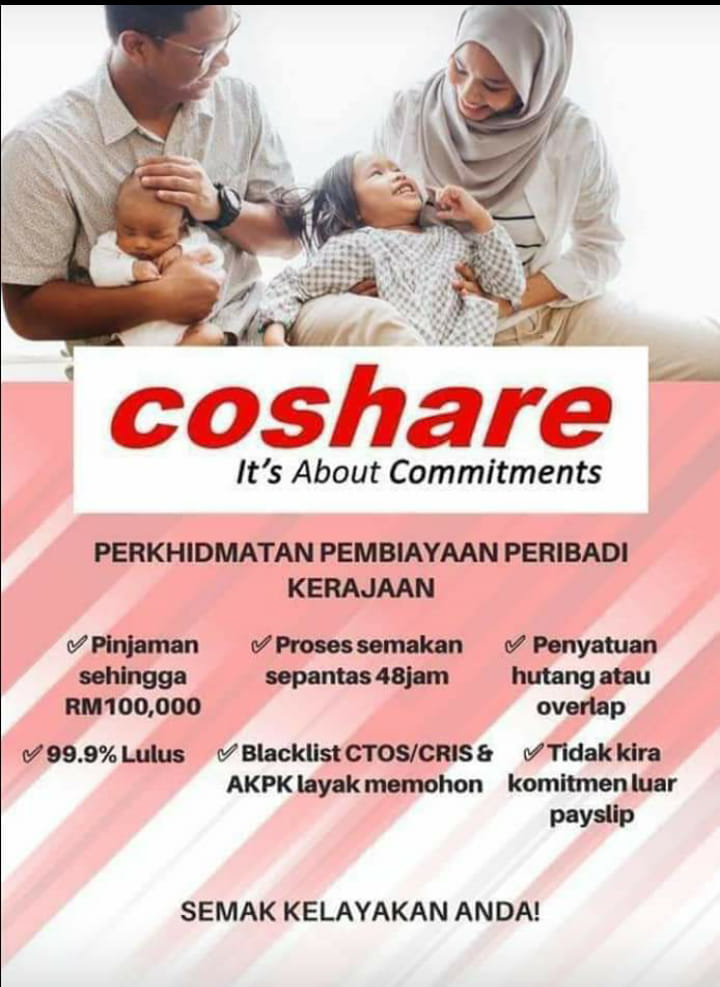 coshare
It's About Commitments

PERKHIDMATAN PEMBIAYAAN PERIBADI KERAJAAN

✓ Pinjaman sehingga RM100,000

✓ Proses semakan sepantas 48jam

✓ Penyatuan hutang atau overlap

✓ 99.9% Lulus

✓ Blacklist CTOS/CRIS & AKPK layak memohon

✓ Tidak kira komitmen luar payslip

SEMAK KELAYAKAN ANDA!